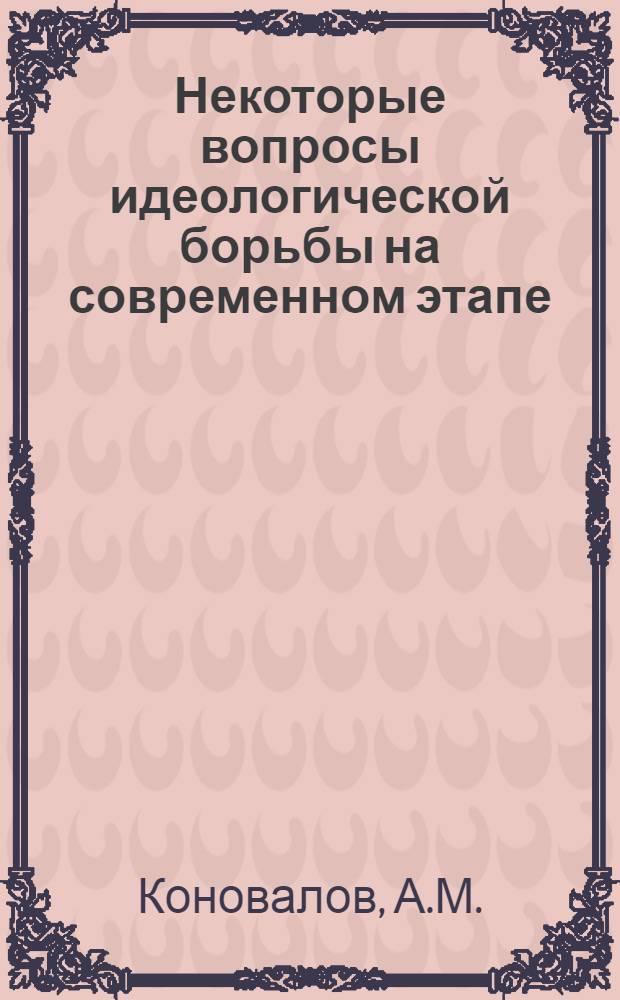 Некоторые вопросы идеологической борьбы на современном этапе

Коновалов, А.М.